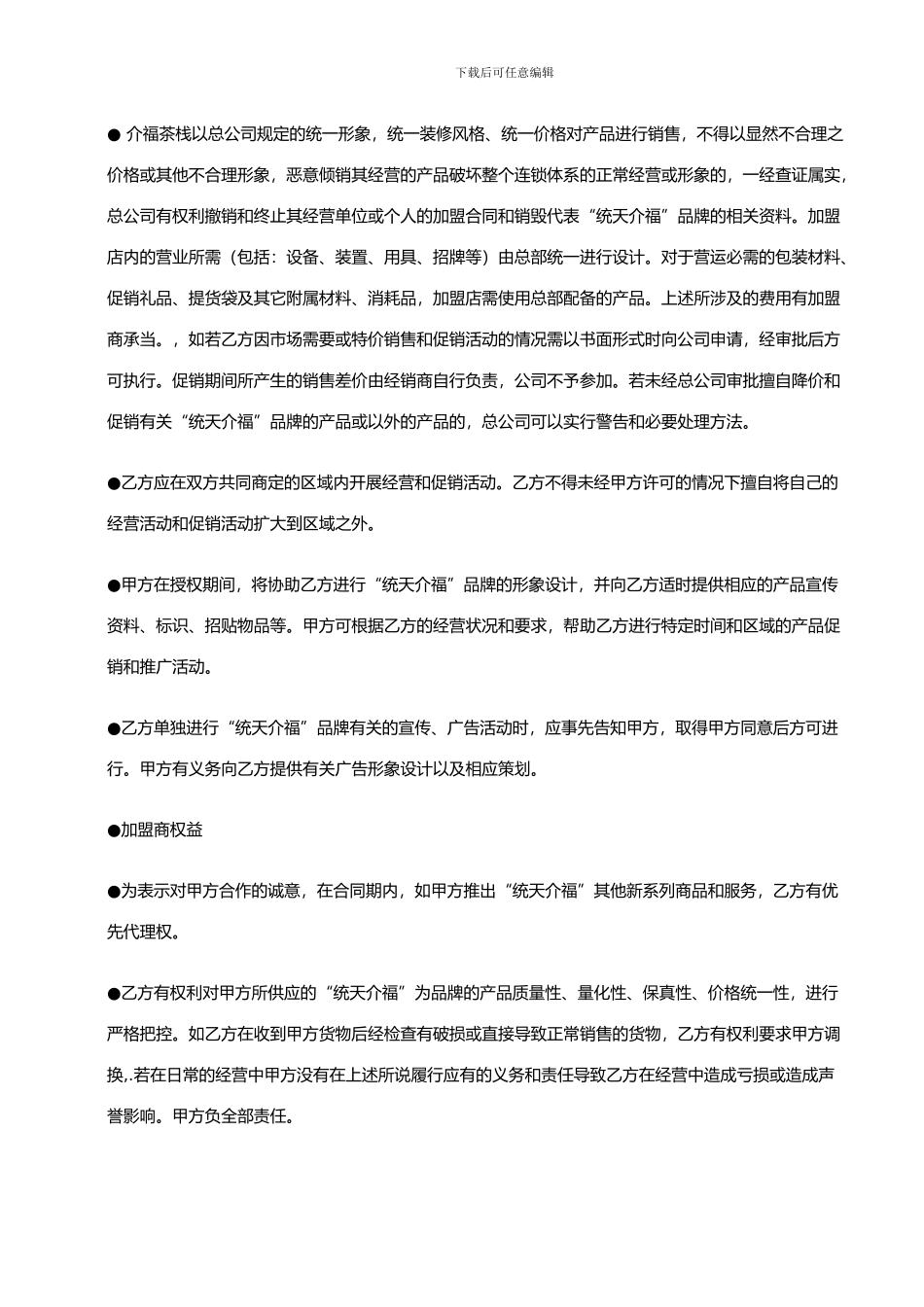 下载后可任意编辑

● 介福茶栈以总公司规定的统一形象，统一装修风格、统一价格对产品进行销售，不得以显然不合理之价格或其他不合理形象，恶意倾销其经营的产品破坏整个连锁体系的正常经营或形象的，一经查证属实，总公司有权利撤销和终止其经营单位或个人的加盟合同和销毁代表“统天介福”品牌的相关资料。加盟店内的营业所需（包括：设备、装置、用具、招牌等）由总部统一进行设计。对于营运必需的包装材料、促销礼品、提货袋及其它附属材料、消耗品，加盟店需使用总部配备的产品。上述所涉及的费用有加盟商承当。，如若乙方因市场需要或特价销售和促销活动的情况需以书面形式时向公司申请，经审批后方可执行。促销期间所产生的销售差价由经销商自行负责，公司不予参加。若未经总公司审批擅自降价和促销有关“统天介福”品牌的产品或以外的产品的，总公司可以实行警告和必要处理方法。

●乙方应在双方共同商定的区域内开展经营和促销活动。乙方不得未经甲方许可的情况下擅自将自己的经营活动和促销活动扩大到区域之外。

●甲方在授权期间，将协助乙方进行“统天介福”品牌的形象设计，并向乙方适时提供相应的产品宣传资料、标识、招贴物品等。甲方可根据乙方的经营状况和要求，帮助乙方进行特定时间和区域的产品促销和推广活动。

●乙方单独进行“统天介福”品牌有关的宣传、广告活动时，应事先告知甲方，取得甲方同意后方可进行。甲方有义务向乙方提供有关广告形象设计以及相应策划。

●加盟商权益

●为表示对甲方合作的诚意，在合同期内，如甲方推出“统天介福”其他新系列商品和服务，乙方有优先代理权。

●乙方有权利对甲方所供应的“统天介福”为品牌的产品质量性、量化性、保真性、价格统一性，进行严格把控。如乙方在收到甲方货物后经检查有破损或直接导致正常销售的货物，乙方有权利要求甲方调换,.若在日常的经营中甲方没有在上述所说履行应有的义务和责任导致乙方在经营中造成亏损或造成声誉影响。甲方负全部责任。